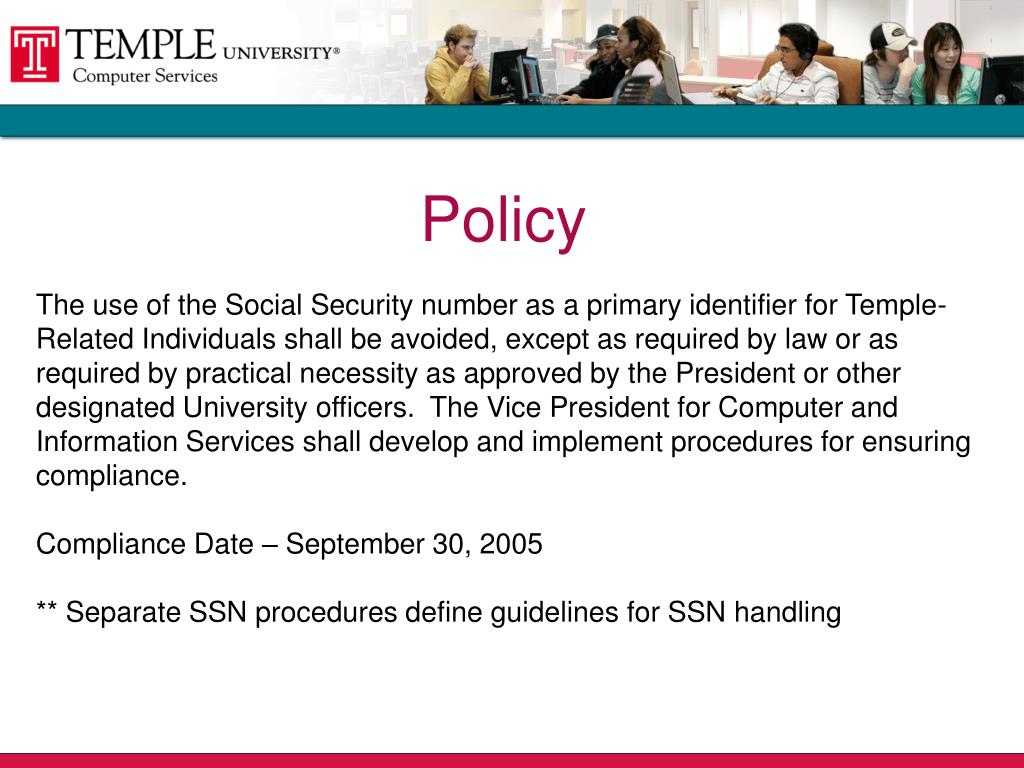 TEMPLE UNIVERSITY®
Computer Services

Policy

The use of the Social Security number as a primary identifier for Temple-Related Individuals shall be avoided, except as required by law or as required by practical necessity as approved by the President or other designated University officers. The Vice President for Computer and Information Services shall develop and implement procedures for ensuring compliance.

Compliance Date – September 30, 2005

** Separate SSN procedures define guidelines for SSN handling